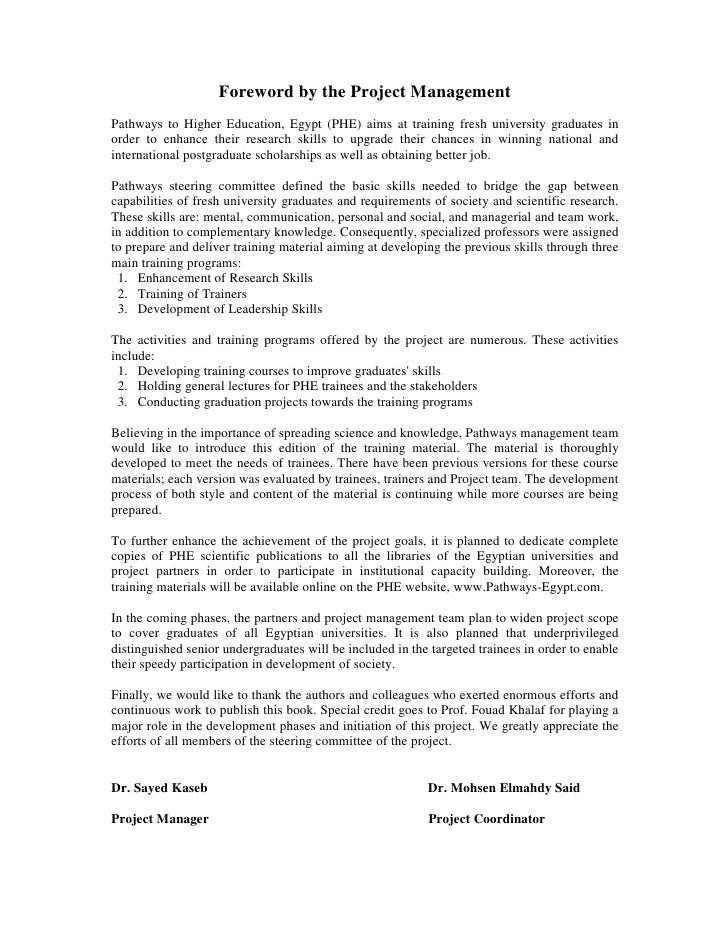 Foreword by the Project Management

Pathways to Higher Education, Egypt (PHE) aims at training fresh university graduates in order to enhance their research skills to upgrade their chances in winning national and international postgraduate scholarships as well as obtaining better job.

Pathways steering committee defined the basic skills needed to bridge the gap between capabilities of fresh university graduates and requirements of society and scientific research. These skills are: mental, communication, personal and social, and managerial and team work, in addition to complementary knowledge. Consequently, specialized professors were assigned to prepare and deliver training material aiming at developing the previous skills through three main training programs:
1. Enhancement of Research Skills
2. Training of Trainers
3. Development of Leadership Skills

The activities and training programs offered by the project are numerous. These activities include:
1. Developing training courses to improve graduates' skills
2. Holding general lectures for PHE trainees and the stakeholders
3. Conducting graduation projects towards the training programs

Believing in the importance of spreading science and knowledge, Pathways management team would like to introduce this edition of the training material. The material is thoroughly developed to meet the needs of trainees. There have been previous versions for these course materials; each version was evaluated by trainees, trainers and Project team. The development process of both style and content of the material is continuing while more courses are being prepared.

To further enhance the achievement of the project goals, it is planned to dedicate complete copies of PHE scientific publications to all the libraries of the Egyptian universities and project partners in order to participate in institutional capacity building. Moreover, the training materials will be available online on the PHE website, www.Pathways-Egypt.com.

In the coming phases, the partners and project management team plan to widen project scope to cover graduates of all Egyptian universities. It is also planned that underprivileged distinguished senior undergraduates will be included in the targeted trainees in order to enable their speedy participation in development of society.

Finally, we would like to thank the authors and colleagues who exerted enormous efforts and continuous work to publish this book. Special credit goes to Prof. Fouad Khalaf for playing a major role in the development phases and initiation of this project. We greatly appreciate the efforts of all members of the steering committee of the project.

Dr. Sayed Kaseb

Project Manager

Dr. Mohsen Elmahdy Said

Project Coordinator